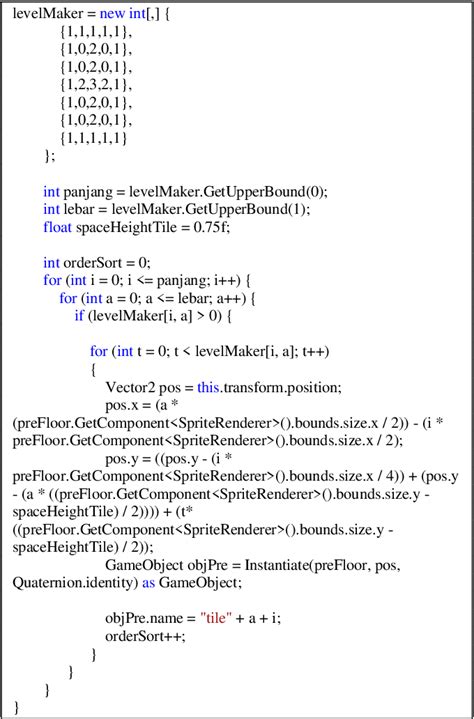 levelMaker = new int[,] {
{1,1,1,1,1},
{1,0,2,0,1},
{1,0,2,0,1},
{1,2,3,2,1},
{1,0,2,0,1},
{1,0,2,0,1},
{1,1,1,1,1}
};

int panjang = levelMaker.GetUpperBound(0);
int lebar = levelMaker.GetUpperBound(1);
float spaceHeightTile = 0.75f;

int orderSort = 0;
for (int i = 0; i <= panjang; i++) {
for (int a = 0; a <= lebar; a++) {
if (levelMaker[i, a] > 0) {

for (int t = 0; t < levelMaker[i, a]; t++)
{
Vector2 pos = this.transform.position;
pos.x = (a * (preFloor.GetComponent<SpriteRenderer>().bounds.size.x / 2)) - (i * preFloor.GetComponent<SpriteRenderer>().bounds.size.x / 2);
pos.y = ((pos.y - (i * preFloor.GetComponent<SpriteRenderer>().bounds.size.x / 4)) + (pos.y - (a * ((preFloor.GetComponent<SpriteRenderer>().bounds.size.y - spaceHeightTile) / 2)))) + (t* ((preFloor.GetComponent<SpriteRenderer>().bounds.size.y - spaceHeightTile) / 2));
GameObject objPre = Instantiate(preFloor, pos, Quaternion.identity) as GameObject;

objPre.name = "tile" + a + i;
orderSort++;
}
}
}
}